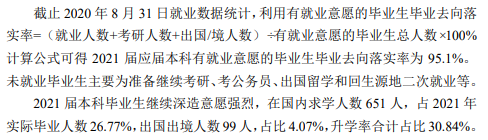 截止 2020 年 8 月 31 日就业数据统计，利用有就业意愿的毕业生毕业去向落实率=（就业人数+考研人数+出国/境人数）÷有就业意愿的毕业生总人数×100%计算公式可得 2021 届应届本科有就业意愿的毕业生毕业去向落实率为 95.1%。未就业毕业生主要为准备继续考研、考公务员、出国留学和回生源地二次就业等。

2021 届本科毕业生继续深造意愿强烈，在国内求学人数 651 人，占 2021 年实际毕业人数 26.77%，出国出境人数 99 人，占比 4.07%，升学率合计占比 30.84%。